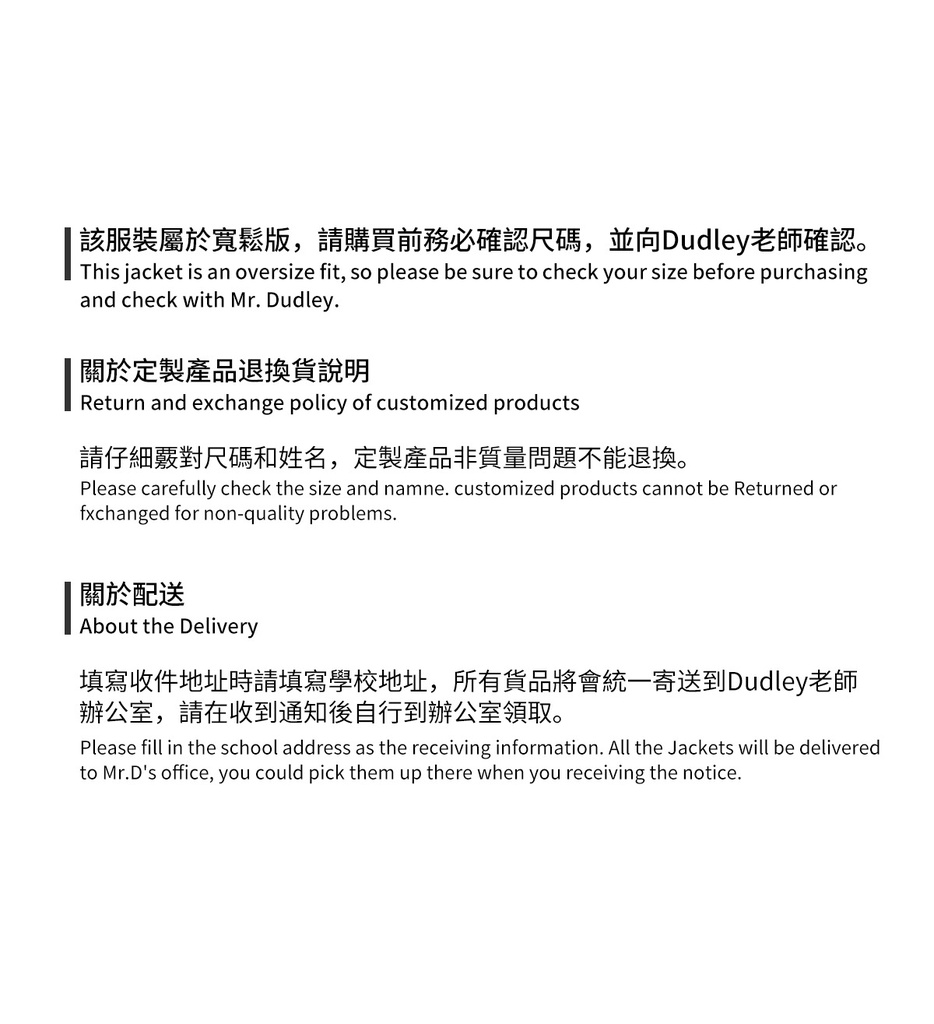 該服裝屬於寬鬆版，請購買前務必確認尺碼，並向Dudley老師確認。
This jacket is an oversize fit, so please be sure to check your size before purchasing and check with Mr. Dudley.

關於定製產品退換貨說明
Return and exchange policy of customized products

請仔細覈對尺碼和姓名，定製產品非質量問題不能退換。
Please carefully check the size and namne. customized products cannot be Returned or fxchanged for non-quality problems.

關於配送
About the Delivery

填寫收件地址時請填寫學校地址，所有貨品將會統一寄送到Dudley老師辦公室，請在收到通知後自行到辦公室領取。
Please fill in the school address as the receiving information. All the Jackets will be delivered to Mr.D's office, you could pick them up there when you receiving the notice.